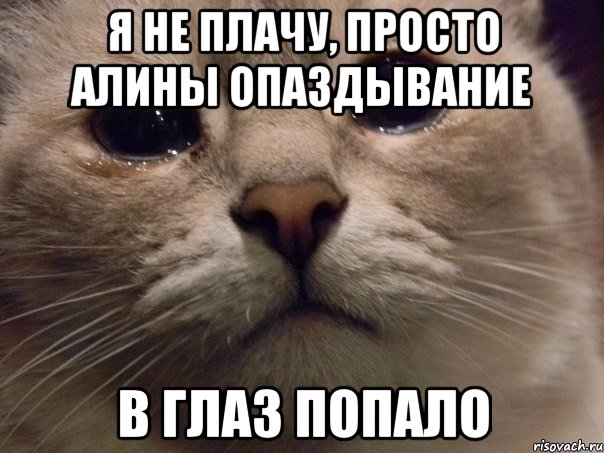 Я НЕ ПЛАЧУ, ПРОСТО АЛИНЫ ОПАЗДЫВАНИЕ

В ГЛАЗ ПОПАЛО

risovach.ru